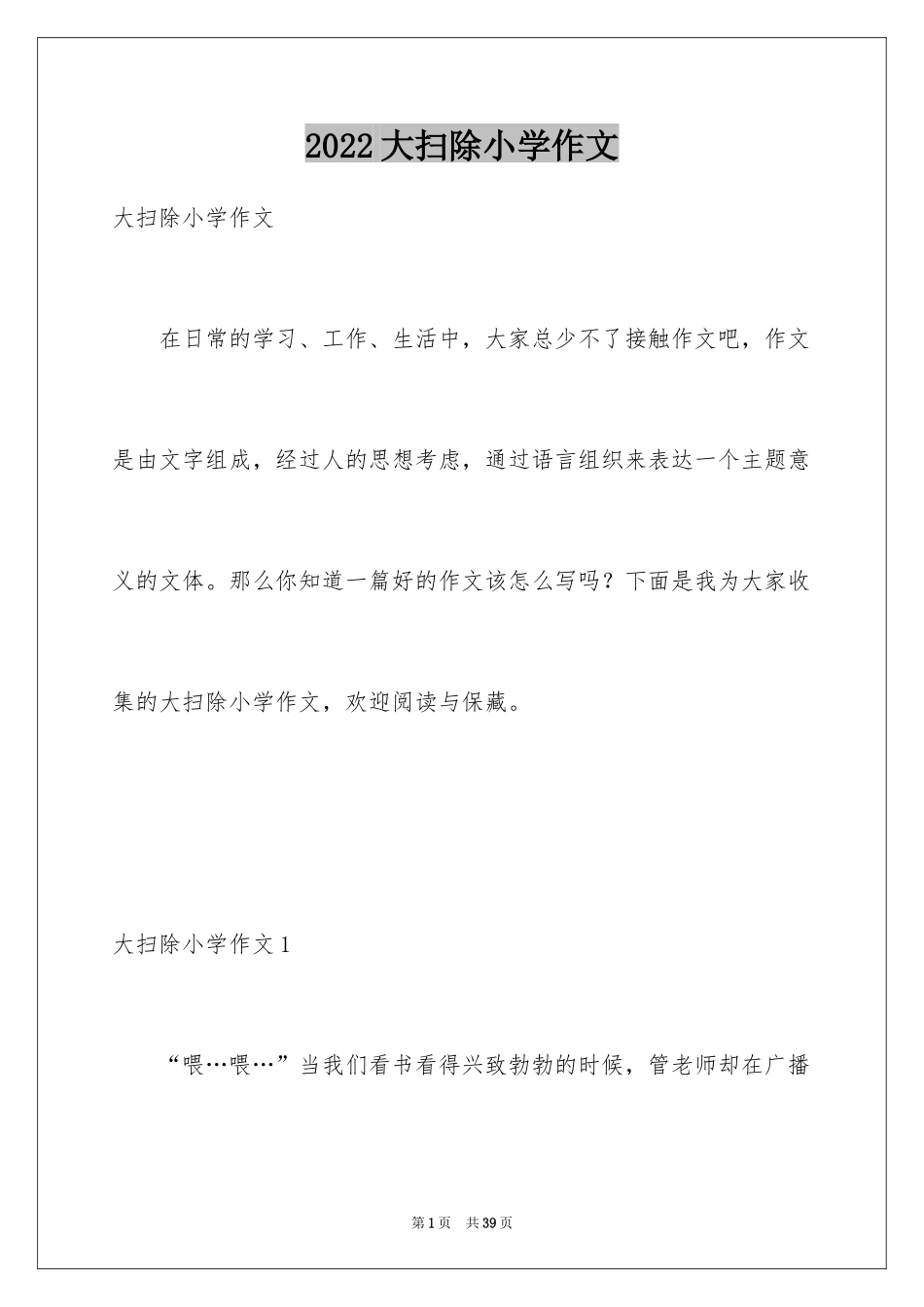 2022大扫除小学作文

大扫除小学作文

在日常的学习、工作、生活中，大家总少不了接触作文吧，作文是由文字组成，经过人的思想考虑，通过语言组织来表达一个主题意义的文体。那么你知道一篇好的作文该怎么写吗？下面是我为大家收集的大扫除小学作文，欢迎阅读与保藏。

大扫除小学作文1

“喂…喂…”当我们看书看得兴致勃勃的时候，管老师却在广播

第1页 共39页